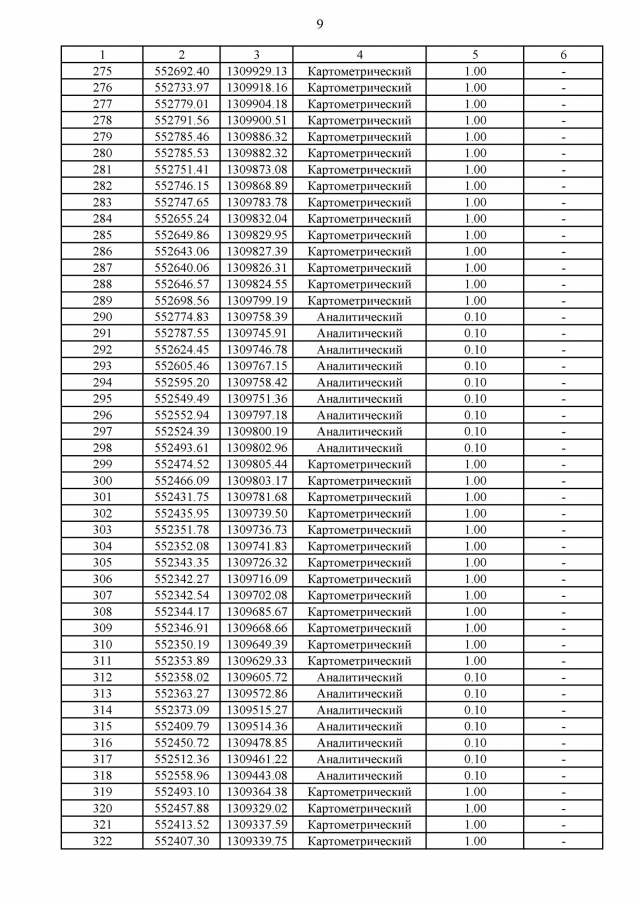 9

| 1 | 2 | 3 | 4 | 5 | 6 |
|---|---|---|---|---|---|
| 275 | 552692.40 | 1309929.13 | Картометрический | 1.00 | - |
| 276 | 552733.97 | 1309918.16 | Картометрический | 1.00 | - |
| 277 | 552779.01 | 1309904.18 | Картометрический | 1.00 | - |
| 278 | 552791.56 | 1309900.51 | Картометрический | 1.00 | - |
| 279 | 552785.46 | 1309886.32 | Картометрический | 1.00 | - |
| 280 | 552785.53 | 1309882.32 | Картометрический | 1.00 | - |
| 281 | 552751.41 | 1309873.08 | Картометрический | 1.00 | - |
| 282 | 552746.15 | 1309868.89 | Картометрический | 1.00 | - |
| 283 | 552747.65 | 1309783.78 | Картометрический | 1.00 | - |
| 284 | 552655.24 | 1309832.04 | Картометрический | 1.00 | - |
| 285 | 552649.86 | 1309829.95 | Картометрический | 1.00 | - |
| 286 | 552643.06 | 1309827.39 | Картометрический | 1.00 | - |
| 287 | 552640.06 | 1309826.31 | Картометрический | 1.00 | - |
| 288 | 552646.57 | 1309824.55 | Картометрический | 1.00 | - |
| 289 | 552698.56 | 1309799.19 | Картометрический | 1.00 | - |
| 290 | 552774.83 | 1309758.39 | Аналитический | 0.10 | - |
| 291 | 552787.55 | 1309745.91 | Аналитический | 0.10 | - |
| 292 | 552624.45 | 1309746.78 | Аналитический | 0.10 | - |
| 293 | 552605.46 | 1309767.15 | Аналитический | 0.10 | - |
| 294 | 552595.20 | 1309758.42 | Аналитический | 0.10 | - |
| 295 | 552549.49 | 1309751.36 | Аналитический | 0.10 | - |
| 296 | 552552.94 | 1309797.18 | Аналитический | 0.10 | - |
| 297 | 552524.39 | 1309800.19 | Аналитический | 0.10 | - |
| 298 | 552493.61 | 1309802.96 | Аналитический | 0.10 | - |
| 299 | 552474.52 | 1309805.44 | Картометрический | 1.00 | - |
| 300 | 552466.09 | 1309803.17 | Картометрический | 1.00 | - |
| 301 | 552431.75 | 1309781.68 | Картометрический | 1.00 | - |
| 302 | 552435.95 | 1309739.50 | Картометрический | 1.00 | - |
| 303 | 552351.78 | 1309736.73 | Картометрический | 1.00 | - |
| 304 | 552352.08 | 1309741.83 | Картометрический | 1.00 | - |
| 305 | 552343.35 | 1309726.32 | Картометрический | 1.00 | - |
| 306 | 552342.27 | 1309716.09 | Картометрический | 1.00 | - |
| 307 | 552342.54 | 1309702.08 | Картометрический | 1.00 | - |
| 308 | 552344.17 | 1309685.67 | Картометрический | 1.00 | - |
| 309 | 552346.91 | 1309668.66 | Картометрический | 1.00 | - |
| 310 | 552350.19 | 1309649.39 | Картометрический | 1.00 | - |
| 311 | 552353.89 | 1309629.33 | Картометрический | 1.00 | - |
| 312 | 552358.02 | 1309605.72 | Аналитический | 0.10 | - |
| 313 | 552363.27 | 1309572.86 | Аналитический | 0.10 | - |
| 314 | 552373.09 | 1309515.27 | Аналитический | 0.10 | - |
| 315 | 552409.79 | 1309514.36 | Аналитический | 0.10 | - |
| 316 | 552450.72 | 1309478.85 | Аналитический | 0.10 | - |
| 317 | 552512.36 | 1309461.22 | Аналитический | 0.10 | - |
| 318 | 552558.96 | 1309443.08 | Аналитический | 0.10 | - |
| 319 | 552493.10 | 1309364.38 | Картометрический | 1.00 | - |
| 320 | 552457.88 | 1309329.02 | Картометрический | 1.00 | - |
| 321 | 552413.52 | 1309337.59 | Картометрический | 1.00 | - |
| 322 | 552407.30 | 1309339.75 | Картометрический | 1.00 | - |